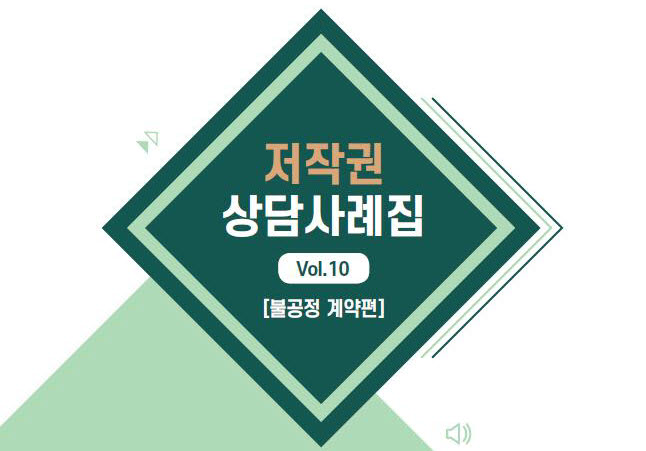 저작권
상담사례집

Vol.10

[불공정 계약편]